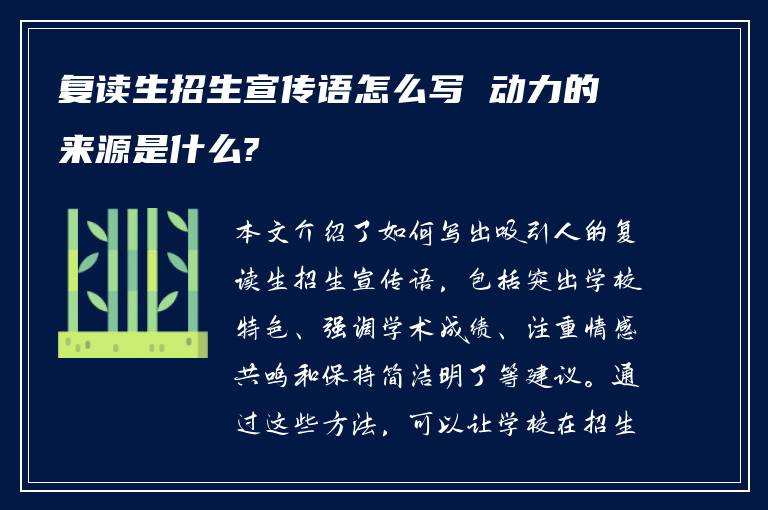 复读生招生宣传语怎么写 动力的来源是什么?

本文介绍了如何写出吸引人的复读生招生宣传语，包括突出学校特色、强调学术成绩、注重情感共鸣和保持简洁明了等建议。通过这些方法，可以让学校在招生